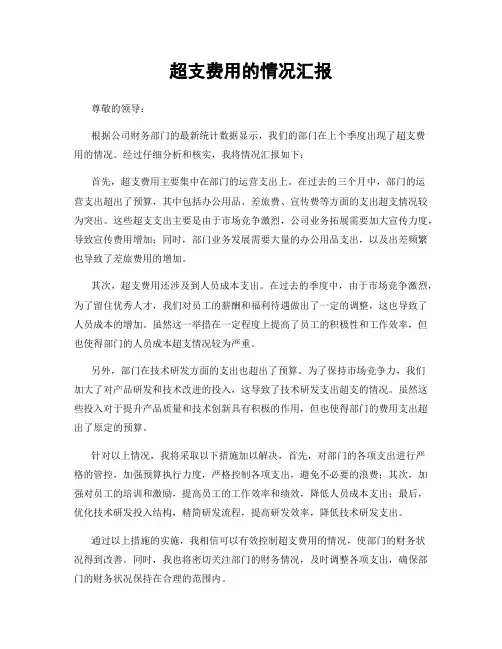 超支费用的情况汇报

尊敬的领导：

根据公司财务部门的最新统计数据显示，我们的部门在上个季度出现了超支费用的情况。经过仔细分析和核实，我将情况汇报如下：

首先，超支费用主要集中在部门的运营支出上。在过去的三个月中，部门的运营支出超出了预算，其中包括办公用品、差旅费、宣传费等方面的支出超支情况较为突出。这些超支支出主要是由于市场竞争激烈，公司业务拓展需要加大宣传力度，导致宣传费用增加；同时，部门业务发展需要大量的办公用品支出，以及出差频繁也导致了差旅费用的增加。

其次，超支费用还涉及到人员成本支出。在过去的季度中，由于市场竞争激烈，为了留住优秀人才，我们对员工的薪酬和福利待遇做出了一定的调整，这也导致了人员成本的增加。虽然这一举措在一定程度上提高了员工的积极性和工作效率，但也使得部门的人员成本超支情况较为严重。

另外，部门在技术研发方面的支出也超出了预算。为了保持市场竞争力，我们加大了对产品研发和技术改进的投入，这导致了技术研发支出超支的情况。虽然这些投入对于提升产品质量和技术创新具有积极的作用，但也使得部门的费用支出超出了原定的预算。

针对以上情况，我将采取以下措施加以解决，首先，对部门的各项支出进行严格的管控，加强预算执行力度，严格控制各项支出，避免不必要的浪费；其次，加强对员工的培训和激励，提高员工的工作效率和绩效，降低人员成本支出；最后，优化技术研发投入结构，精简研发流程，提高研发效率，降低技术研发支出。

通过以上措施的实施，我相信可以有效控制超支费用的情况，使部门的财务状况得到改善。同时，我也将密切关注部门的财务情况，及时调整各项支出，确保部门的财务状况保持在合理的范围内。